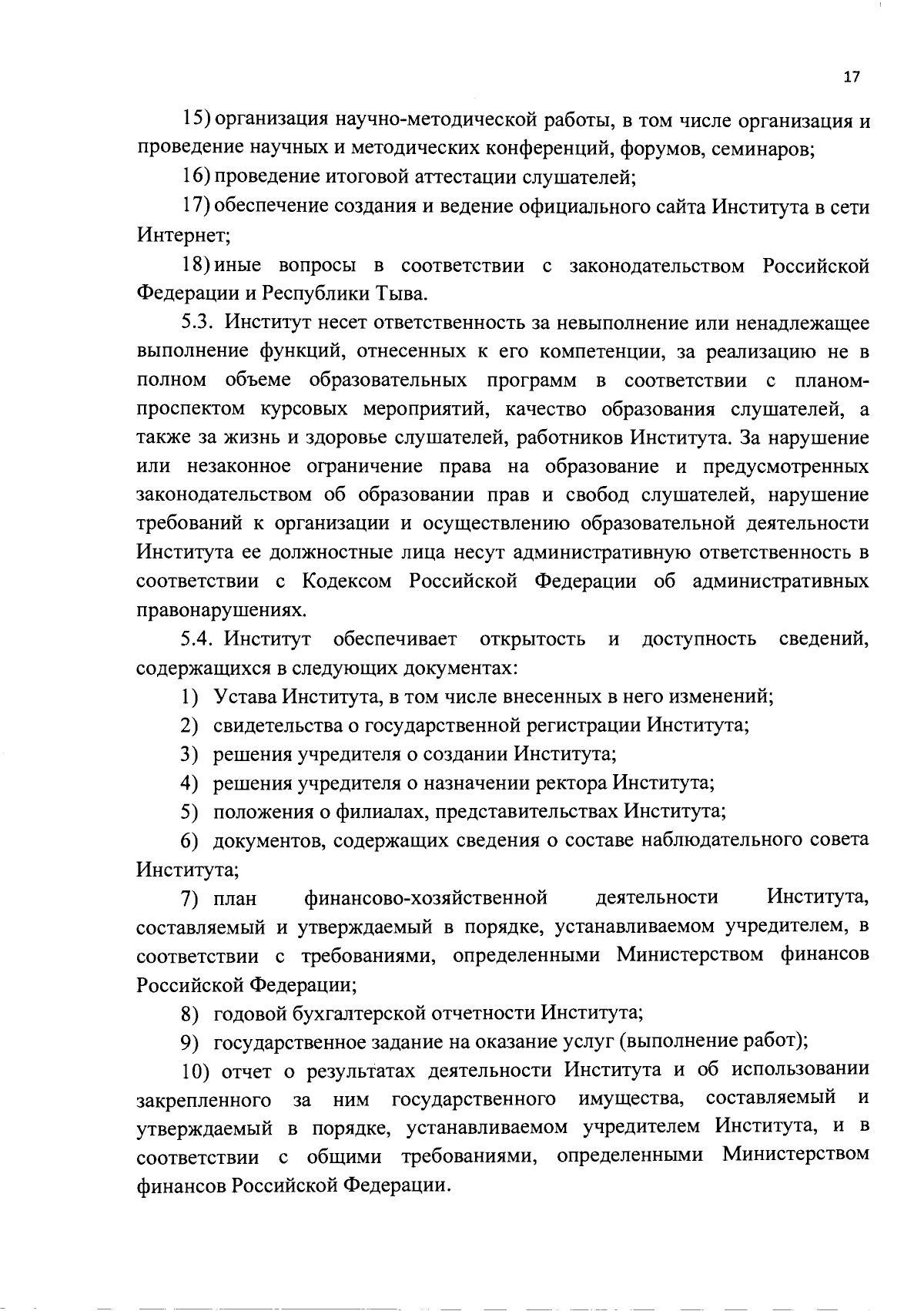 17

15) организация научно-методической работы, в том числе организация и проведение научных и методических конференций, форумов, семинаров;

16) проведение итоговой аттестации слушателей;

17) обеспечение создания и ведение официального сайта Института в сети Интернет;

18) иные вопросы в соответствии с законодательством Российской Федерации и Республики Тыва.

5.3. Институт несет ответственность за невыполнение или ненадлежащее выполнение функций, отнесенных к его компетенции, за реализацию не в полном объеме образовательных программ в соответствии с планом-проспектом курсовых мероприятий, качество образования слушателей, а также за жизнь и здоровье слушателей, работников Института. За нарушение или незаконное ограничение права на образование и предусмотренных законодательством об образовании прав и свобод слушателей, нарушение требований к организации и осуществлению образовательной деятельности Института ее должностные лица несут административную ответственность в соответствии с Кодексом Российской Федерации об административных правонарушениях.

5.4. Институт обеспечивает открытость и доступность сведений, содержащихся в следующих документах:

1) Устава Института, в том числе внесенных в него изменений;

2) свидетельства о государственной регистрации Института;

3) решения учредителя о создании Института;

4) решения учредителя о назначении ректора Института;

5) положения о филиалах, представительствах Института;

6) документов, содержащих сведения о составе наблюдательного совета Института;

7) план финансово-хозяйственной деятельности Института, составляемый и утверждаемый в порядке, устанавливаемом учредителем, в соответствии с требованиями, определенными Министерством финансов Российской Федерации;

8) годовой бухгалтерской отчетности Института;

9) государственное задание на оказание услуг (выполнение работ);

10) отчет о результатах деятельности Института и об использовании закрепленного за ним государственного имущества, составляемый и утверждаемый в порядке, устанавливаемом учредителем Института, и в соответствии с общими требованиями, определенными Министерством финансов Российской Федерации.